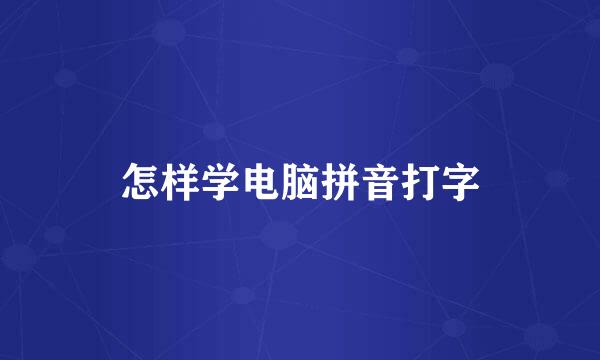 怎样学电脑拼音打字